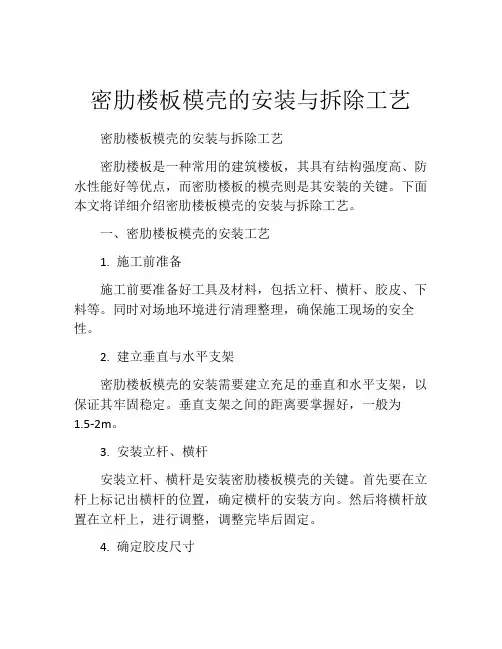 密肋楼板模壳的安装与拆除工艺

密肋楼板模壳的安装与拆除工艺

密肋楼板是一种常用的建筑楼板，其具有结构强度高、防水性能好等优点，而密肋楼板的模壳则是其安装的关键。下面本文将详细介绍密肋楼板模壳的安装与拆除工艺。

一、密肋楼板模壳的安装工艺

1. 施工前准备

施工前要准备好工具及材料，包括立杆、横杆、胶皮、下料等。同时对场地环境进行清理整理，确保施工现场的安全性。

2. 建立垂直与水平支架

密肋楼板模壳的安装需要建立充足的垂直和水平支架，以保证其牢固稳定。垂直支架之间的距离要掌握好，一般为1.5-2m。

3. 安装立杆、横杆

安装立杆、横杆是安装密肋楼板模壳的关键。首先要在立杆上标记出横杆的位置，确定横杆的安装方向。然后将横杆放置在立杆上，进行调整，调整完毕后固定。

4. 确定胶皮尺寸